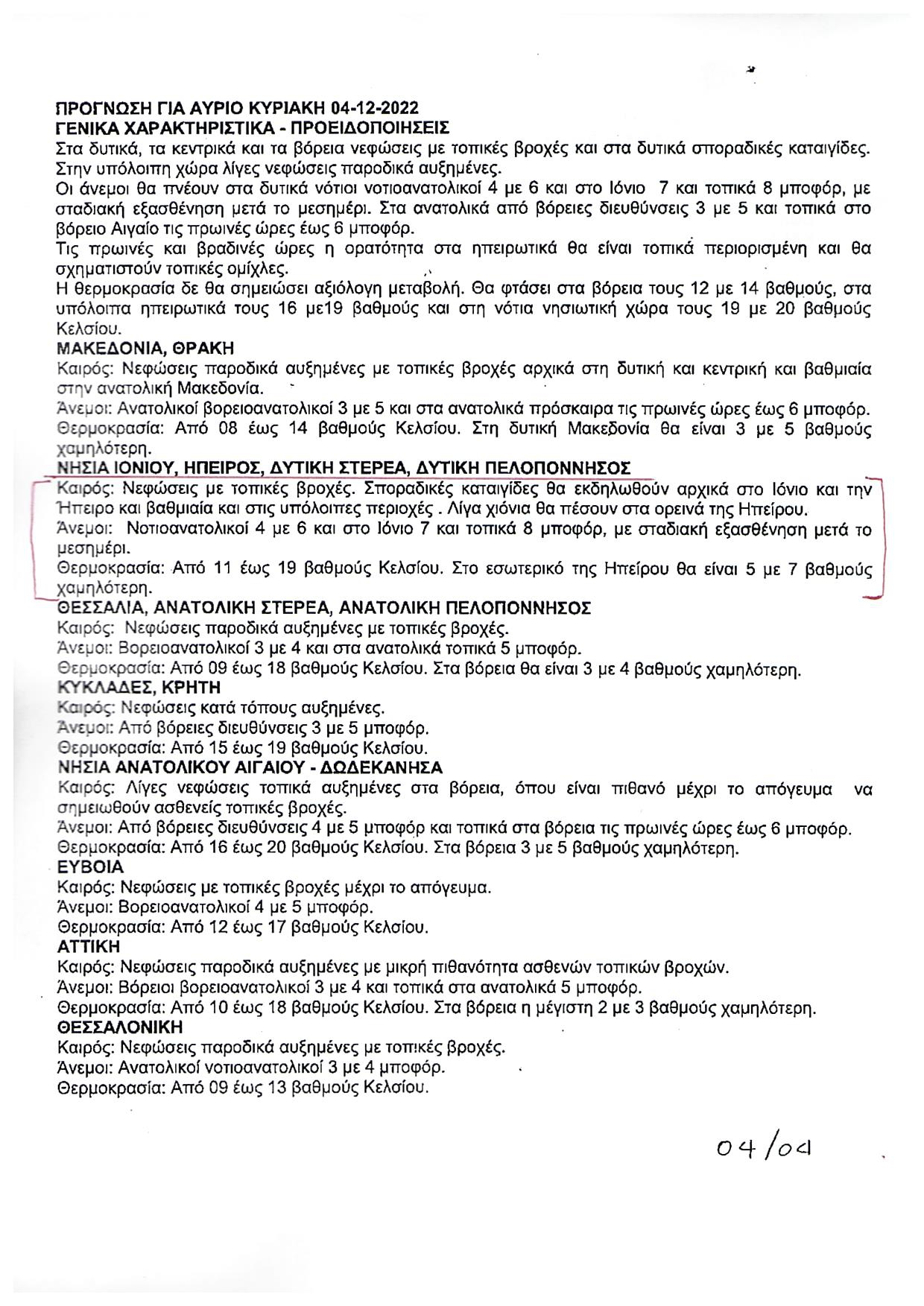 ΠΡΟΓΝΩΣΗ ΓΙΑ ΑΥΡΙΟ ΚΥΡΙΑΚΗ 04-12-2022
ΓΕΝΙΚΑ ΧΑΡΑΚΤΗΡΙΣΤΙΚΑ - ΠΡΟΕΙΔΟΠΟΙΗΣΕΙΣ

Στα δυτικά, τα κεντρικά και τα βόρεια νεφώσεις με τοπικές βροχές και στα δυτικά σποραδικές καταιγίδες. Στην υπόλοιπη χώρα λίγες νεφώσεις παροδικά αυξημένες.

Οι άνεμοι θα πνέουν στα δυτικά νότιοι νοτιοανατολικοί 4 με 6 και στο Ιόνιο 7 και τοπικά 8 μποφόρ, με σταδιακή εξασθένηση μετά το μεσημέρι. Στα ανατολικά από βόρειες διευθύνσεις 3 με 5 και τοπικά στο βόρειο Αιγαίο τις πρωινές ώρες έως 6 μποφόρ.

Τις πρωινές και βραδινές ώρες η ορατότητα στα ηπειρωτικά θα είναι τοπικά περιορισμένη και θα σχηματιστούν τοπικές ομίχλες.

Η θερμοκρασία δε θα σημειώσει αξιόλογη μεταβολή. Θα φτάσει στα βόρεια τους 12 με 14 βαθμούς, στα υπόλοιπα ηπειρωτικά τους 16 με19 βαθμούς και στη νότια νησιωτική χώρα τους 19 με 20 βαθμούς Κελσίου.

ΜΑΚΕΔΟΝΙΑ, ΘΡΑΚΗ
Καιρός: Νεφώσεις παροδικά αυξημένες με τοπικές βροχές αρχικά στη δυτική και κεντρική και βαθμιαία στην ανατολική Μακεδονία.
Άνεμοι: Ανατολικοί βορειοανατολικοί 3 με 5 και στα ανατολικά πρόσκαιρα τις πρωινές ώρες έως 6 μποφόρ.
Θερμοκρασία: Από 08 έως 14 βαθμούς Κελσίου. Στη δυτική Μακεδονία θα είναι 3 με 5 βαθμούς χαμηλότερη.

ΝΗΣΙΑ ΙΟΝΙΟΥ, ΗΠΕΙΡΟΣ, ΔΥΤΙΚΗ ΣΤΕΡΕΑ, ΔΥΤΙΚΗ ΠΕΛΟΠΟΝΝΗΣΟΣ
Καιρός: Νεφώσεις με τοπικές βροχές. Σποραδικές καταιγίδες θα εκδηλωθούν αρχικά στο Ιόνιο και την Ήπειρο και βαθμιαία και στις υπόλοιπες περιοχές . Λίγα χιόνια θα πέσουν στα ορεινά της Ηπείρου.
Άνεμοι: Νοτιοανατολικοί 4 με 6 και στο Ιόνιο 7 και τοπικά 8 μποφόρ, με σταδιακή εξασθένηση μετά το μεσημέρι.
Θερμοκρασία: Από 11 έως 19 βαθμούς Κελσίου. Στο εσωτερικό της Ηπείρου θα είναι 5 με 7 βαθμούς χαμηλότερη.

ΘΕΣΣΑΛΙΑ, ΑΝΑΤΟΛΙΚΗ ΣΤΕΡΕΑ, ΑΝΑΤΟΛΙΚΗ ΠΕΛΟΠΟΝΝΗΣΟΣ
Καιρός: Νεφώσεις παροδικά αυξημένες με τοπικές βροχές.
Άνεμοι: Βορειοανατολικοί 3 με 4 και στα ανατολικά τοπικά 5 μποφόρ.
Θερμοκρασία: Από 09 έως 18 βαθμούς Κελσίου. Στα βόρεια θα είναι 3 με 4 βαθμούς χαμηλότερη.

ΚΥΚΛΑΔΕΣ, ΚΡΗΤΗ
Καιρός: Νεφώσεις κατά τόπους αυξημένες.
Άνεμοι: Από βόρειες διευθύνσεις 3 με 5 μποφόρ.
Θερμοκρασία: Από 15 έως 19 βαθμούς Κελσίου.

ΝΗΣΙΑ ΑΝΑΤΟΛΙΚΟΥ ΑΙΓΑΙΟΥ - ΔΩΔΕΚΑΝΗΣΑ
Καιρός: Λίγες νεφώσεις τοπικά αυξημένες στα βόρεια, όπου είναι πιθανό μέχρι το απόγευμα να σημειωθούν ασθενείς τοπικές βροχές.
Άνεμοι: Από βόρειες διευθύνσεις 4 με 5 μποφόρ και τοπικά στα βόρεια τις πρωινές ώρες έως 6 μποφόρ.
Θερμοκρασία: Από 16 έως 20 βαθμούς Κελσίου. Στα βόρεια 3 με 5 βαθμούς χαμηλότερη.

ΕΥΒΟΙΑ
Καιρός: Νεφώσεις με τοπικές βροχές μέχρι το απόγευμα.
Άνεμοι: Βορειοανατολικοί 4 με 5 μποφόρ.
Θερμοκρασία: Από 12 έως 17 βαθμούς Κελσίου.

ΑΤΤΙΚΗ
Καιρός: Νεφώσεις παροδικά αυξημένες με μικρή πιθανότητα ασθενών τοπικών βροχών.
Άνεμοι: Βόρειοι βορειοανατολικοί 3 με 4 και τοπικά στα ανατολικά 5 μποφόρ.
Θερμοκρασία: Από 10 έως 18 βαθμούς Κελσίου. Στα βόρεια η μέγιστη 2 με 3 βαθμούς χαμηλότερη.

ΘΕΣΣΑΛΟΝΙΚΗ
Καιρός: Νεφώσεις παροδικά αυξημένες με τοπικές βροχές.
Άνεμοι: Ανατολικοί νοτιοανατολικοί 3 με 4 μποφόρ.
Θερμοκρασία: Από 09 έως 13 βαθμούς Κελσίου.

04/04